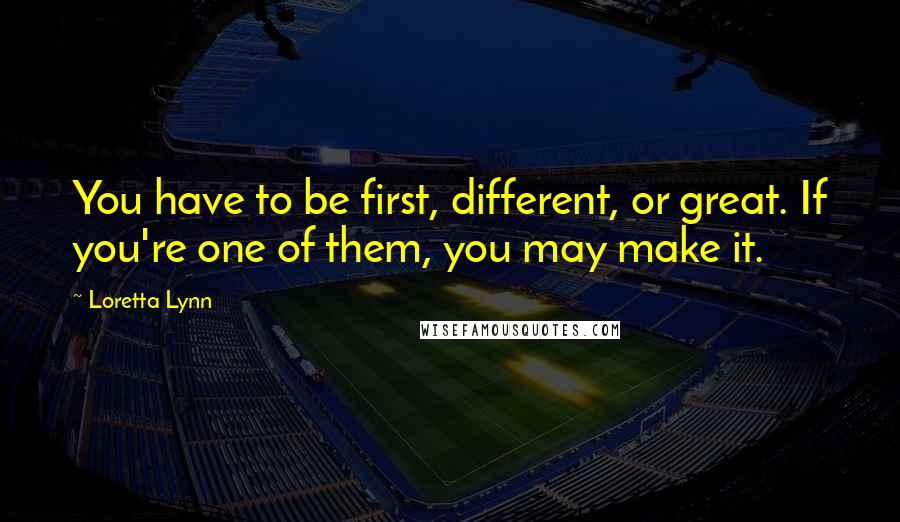 You have to be first, different, or great. If you're one of them, you may make it.

~ Loretta Lynn

WISEFAMOUSQUOTES.COM